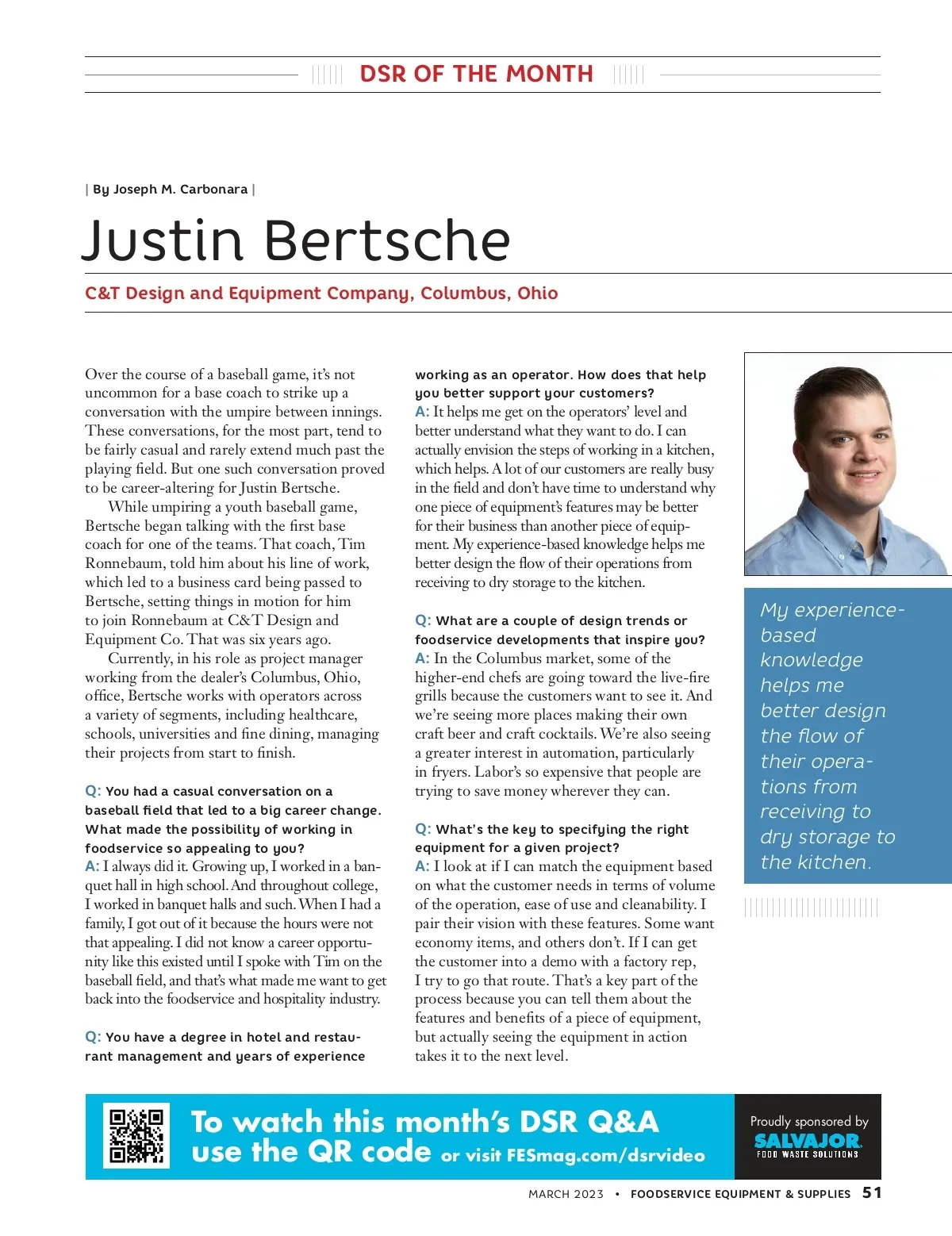 DSR OF THE MONTH

| By Joseph M. Carbonara |

Justin Bertsche

C&T Design and Equipment Company, Columbus, Ohio

Over the course of a baseball game, it's not uncommon for a base coach to strike up a conversation with the umpire between innings. These conversations, for the most part, tend to be fairly casual and rarely extend much past the playing field. But one such conversation proved to be career-altering for Justin Bertsche.

While umpiring a youth baseball game, Bertsche began talking with the first base coach for one of the teams. That coach, Tim Ronnebaum, told him about his line of work, which led to a business card being passed to Bertsche, setting things in motion for him to join Ronnebaum at C&T Design and Equipment Co. That was six years ago.

Currently, in his role as project manager working from the dealer's Columbus, Ohio, office, Bertsche works with operators across a variety of segments, including healthcare, schools, universities and fine dining, managing their projects from start to finish.

Q: You had a casual conversation on a baseball field that led to a big career change. What made the possibility of working in foodservice so appealing to you?
A: I always did it. Growing up, I worked in a banquet hall in high school. And throughout college, I worked in banquet halls and such. When I had a family, I got out of it because the hours were not that appealing. I did not know a career opportunity like this existed until I spoke with Tim on the baseball field, and that's what made me want to get back into the foodservice and hospitality industry.

Q: You have a degree in hotel and restaurant management and years of experience working as an operator. How does that help you better support your customers?
A: It helps me get on the operators' level and better understand what they want to do. I can actually envision the steps of working in a kitchen, which helps. A lot of our customers are really busy in the field and don't have time to understand why one piece of equipment's features may be better for their business than another piece of equipment. My experience-based knowledge helps me better design the flow of their operations from receiving to dry storage to the kitchen.

Q: What are a couple of design trends or foodservice developments that inspire you?
A: In the Columbus market, some of the higher-end chefs are going toward the live-fire grills because the customers want to see it. And we're seeing more places making their own craft beer and craft cocktails. We're also seeing a greater interest in automation, particularly in fryers. Labor's so expensive that people are trying to save money wherever they can.

Q: What's the key to specifying the right equipment for a given project?
A: I look at if I can match the equipment based on what the customer needs in terms of volume of the operation, ease of use and cleanability. I pair their vision with these features. Some want economy items, and others don't. If I can get the customer into a demo with a factory rep, I try to go that route. That's a key part of the process because you can tell them about the features and benefits of a piece of equipment, but actually seeing the equipment in action takes it to the next level.

My experience-based knowledge helps me better design the flow of their operations from receiving to dry storage to the kitchen.

To watch this month's DSR Q&A use the QR code or visit FESmag.com/dsrvideo

Proudly sponsored by SALVAJOR FOOD WASTE SOLUTIONS

MARCH 2023 • FOODSERVICE EQUIPMENT & SUPPLIES 51